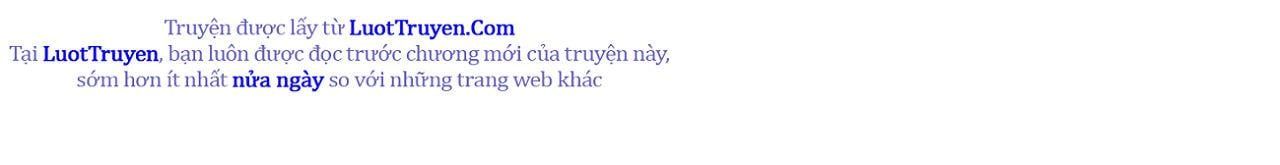 Truyện được lấy từ LuotTruyen.Com
Tại LuotTruyen, bạn luôn được đọc trước chương mới của truyện này, sớm hơn ít nhất nửa ngày so với những trang web khác